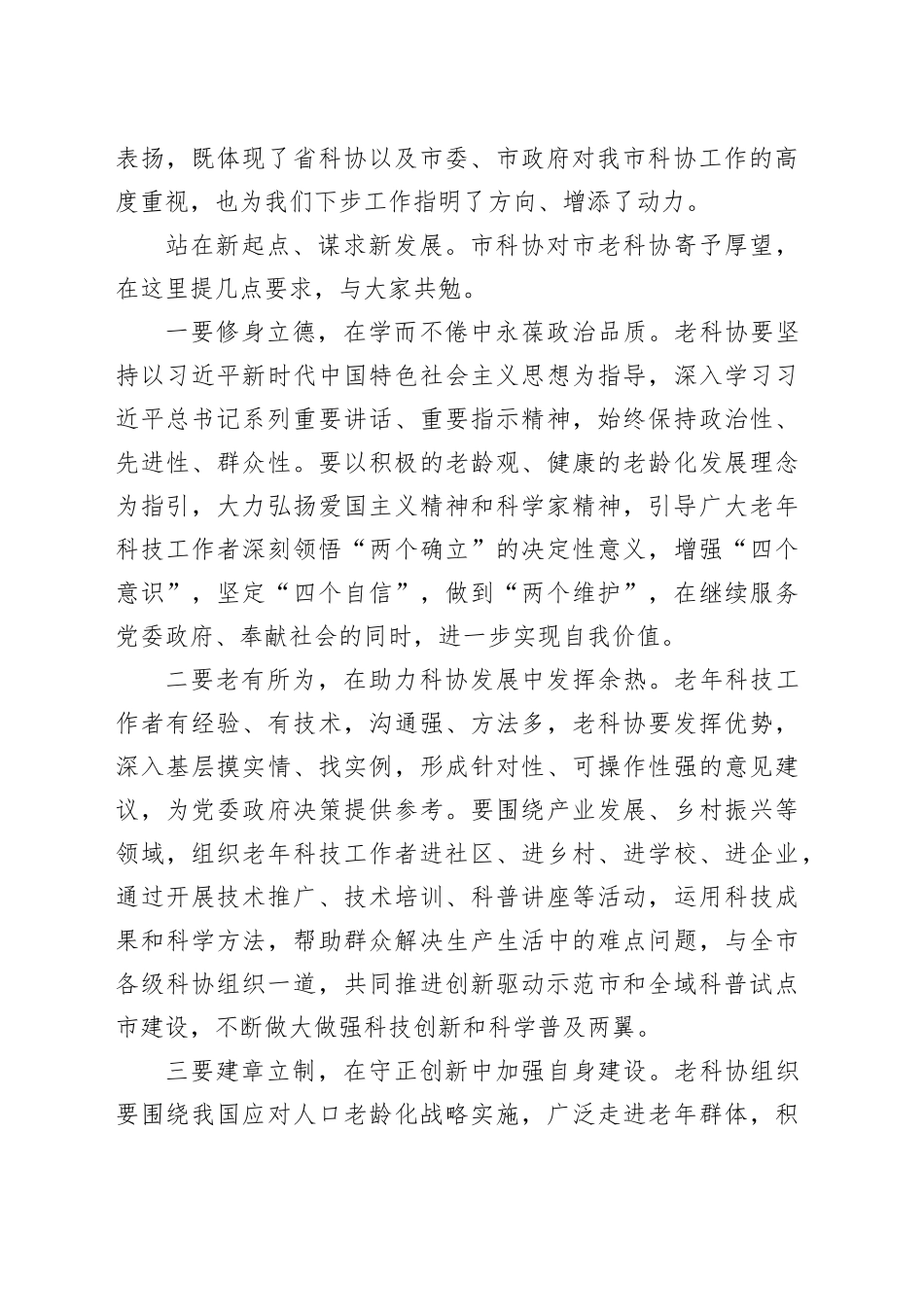 表扬，既体现了省科协以及市委、市政府对我市科协工作的高度重视，也为我们下步工作指明了方向、增添了动力。

站在新起点、谋求新发展。市科协对市老科协寄予厚望，在这里提几点要求，与大家共勉。

一要修身立德，在学而不倦中永葆政治品质。老科协要坚持以习近平新时代中国特色社会主义思想为指导，深入学习习近平总书记系列重要讲话、重要指示精神，始终保持政治性、先进性、群众性。要以积极的老龄观、健康的老龄化发展理念为指引，大力弘扬爱国主义精神和科学家精神，引导广大老年科技工作者深刻领悟“两个确立”的决定性意义，增强“四个意识”，坚定“四个自信”，做到“两个维护”，在继续服务党委政府、奉献社会的同时，进一步实现自我价值。

二要老有所为，在助力科协发展中发挥余热。老年科技工作者有经验、有技术，沟通强、方法多，老科协要发挥优势，深入基层摸实情、找实例，形成针对性、可操作性强的意见建议，为党委政府决策提供参考。要围绕产业发展、乡村振兴等领域，组织老年科技工作者进社区、进乡村、进学校、进企业，通过开展技术推广、技术培训、科普讲座等活动，运用科技成果和科学方法，帮助群众解决生产生活中的难点问题，与全市各级科协组织一道，共同推进创新驱动示范市和全域科普试点市建设，不断做大做强科技创新和科学普及两翼。

三要建章立制，在守正创新中加强自身建设。老科协组织要围绕我国应对人口老龄化战略实施，广泛走进老年群体，积